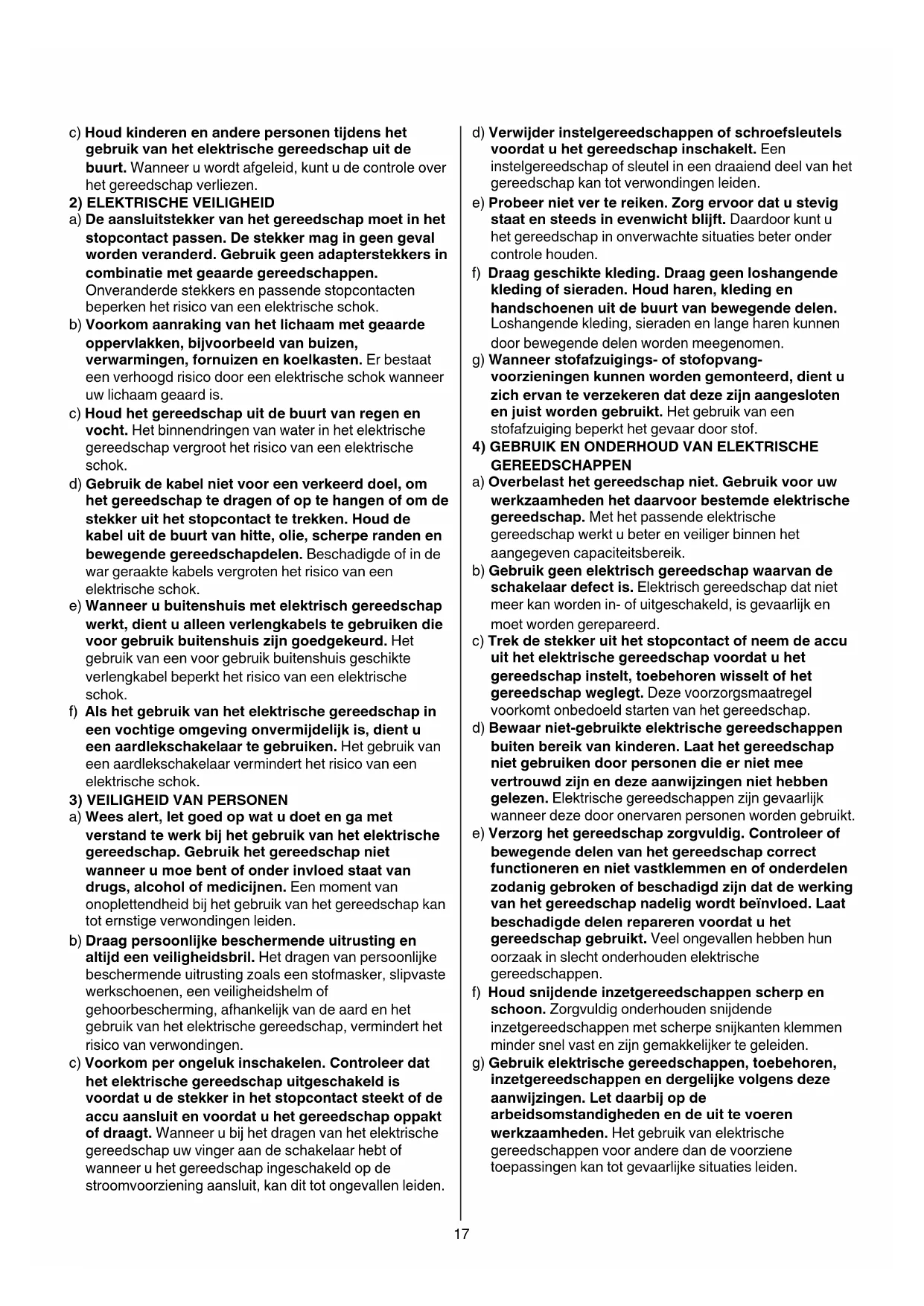 c) Houd kinderen en andere personen tijdens het gebruik van het elektrische gereedschap uit de buurt. Wanneer u wordt afgeleid, kunt u de controle over het gereedschap verliezen.

2) ELEKTRISCHE VEILIGHEID

a) De aansluitstekker van het gereedschap moet in het stopcontact passen. De stekker mag in geen geval worden veranderd. Gebruik geen adapterstekkers in combinatie met geaarde gereedschappen. Onveranderde stekkers en passende stopcontacten beperken het risico van een elektrische schok.

b) Voorkom aanraking van het lichaam met geaarde oppervlakken, bijvoorbeeld van buizen, verwarmingen, fornuizen en koelkasten. Er bestaat een verhoogd risico door een elektrische schok wanneer uw lichaam geaard is.

c) Houd het gereedschap uit de buurt van regen en vocht. Het binnendringen van water in het elektrische gereedschap vergroot het risico van een elektrische schok.

d) Gebruik de kabel niet voor een verkeerd doel, om het gereedschap te dragen of op te hangen of om de stekker uit het stopcontact te trekken. Houd de kabel uit de buurt van hitte, olie, scherpe randen en bewegende gereedschapdelen. Beschadigde of in de war geraakte kabels vergroten het risico van een elektrische schok.

e) Wanneer u buitenshuis met elektrisch gereedschap werkt, dient u alleen verlengkabels te gebruiken die voor gebruik buitenshuis zijn goedgekeurd. Het gebruik van een voor gebruik buitenshuis geschikte verlengkabel beperkt het risico van een elektrische schok.

f) Als het gebruik van het elektrische gereedschap in een vochtige omgeving onvermijdelijk is, dient u een aardlekschakelaar te gebruiken. Het gebruik van een aardlekschakelaar vermindert het risico van een elektrische schok.

3) VEILIGHEID VAN PERSONEN

a) Wees alert, let goed op wat u doet en ga met verstand te werk bij het gebruik van het elektrische gereedschap. Gebruik het gereedschap niet wanneer u moe bent of onder invloed staat van drugs, alcohol of medicijnen. Een moment van onoplettendheid bij het gebruik van het gereedschap kan tot ernstige verwondingen leiden.

b) Draag persoonlijke beschermende uitrusting en altijd een veiligheidsbril. Het dragen van persoonlijke beschermende uitrusting zoals een stofmasker, slipvaste werkschoenen, een veiligheidshelm of gehoorbescherming, afhankelijk van de aard en het gebruik van het elektrische gereedschap, vermindert het risico van verwondingen.

c) Voorkom per ongeluk inschakelen. Controleer dat het elektrische gereedschap uitgeschakeld is voordat u de stekker in het stopcontact steekt of de accu aansluit en voordat u het gereedschap oppakt of draagt. Wanneer u bij het dragen van het elektrische gereedschap uw vinger aan de schakelaar hebt of wanneer u het gereedschap ingeschakeld op de stroomvoorziening aansluit, kan dit tot ongevallen leiden.

d) Verwijder instelgereedschappen of schroefsleutels voordat u het gereedschap inschakelt. Een instelgereedschap of sleutel in een draaiend deel van het gereedschap kan tot verwondingen leiden.

e) Probeer niet ver te reiken. Zorg ervoor dat u stevig staat en steeds in evenwicht blijft. Daardoor kunt u het gereedschap in onverwachte situaties beter onder controle houden.

f) Draag geschikte kleding. Draag geen loshangende kleding of sieraden. Houd haren, kleding en handschoenen uit de buurt van bewegende delen. Loshangende kleding, sieraden en lange haren kunnen door bewegende delen worden meegenomen.

g) Wanneer stofafzuigings- of stofopvangvoorzieningen kunnen worden gemonteerd, dient u zich ervan te verzekeren dat deze zijn aangesloten en juist worden gebruikt. Het gebruik van een stofafzuiging beperkt het gevaar door stof.

4) GEBRUIK EN ONDERHOUD VAN ELEKTRISCHE GEREEDSCHAPPEN

a) Overbelast het gereedschap niet. Gebruik voor uw werkzaamheden het daarvoor bestemde elektrische gereedschap. Met het passende elektrische gereedschap werkt u beter en veiliger binnen het aangegeven capaciteitsbereik.

b) Gebruik geen elektrisch gereedschap waarvan de schakelaar defect is. Elektrisch gereedschap dat niet meer kan worden in- of uitgeschakeld, is gevaarlijk en moet worden gerepareerd.

c) Trek de stekker uit het stopcontact of neem de accu uit het elektrische gereedschap voordat u het gereedschap instelt, toebehoren wisselt of het gereedschap weglegt. Deze voorzorgsmaatregel voorkomt onbedoeld starten van het gereedschap.

d) Bewaar niet-gebruikte elektrische gereedschappen buiten bereik van kinderen. Laat het gereedschap niet gebruiken door personen die er niet mee vertrouwd zijn en deze aanwijzingen niet hebben gelezen. Elektrische gereedschappen zijn gevaarlijk wanneer deze door onervaren personen worden gebruikt.

e) Verzorg het gereedschap zorgvuldig. Controleer of bewegende delen van het gereedschap correct functioneren en niet vastklemmen en of onderdelen zodanig gebroken of beschadigd zijn dat de werking van het gereedschap nadelig wordt beïnvloed. Laat beschadigde delen repareren voordat u het gereedschap gebruikt. Veel ongevallen hebben hun oorzaak in slecht onderhouden elektrische gereedschappen.

f) Houd snijdende inzetgereedschappen scherp en schoon. Zorgvuldig onderhouden snijdende inzetgereedschappen met scherpe snijkanten klemmen minder snel vast en zijn gemakkelijker te geleiden.

g) Gebruik elektrische gereedschappen, toebehoren, inzetgereedschappen en dergelijke volgens deze aanwijzingen. Let daarbij op de arbeidsomstandigheden en de uit te voeren werkzaamheden. Het gebruik van elektrische gereedschappen voor andere dan de voorziene toepassingen kan tot gevaarlijke situaties leiden.

17